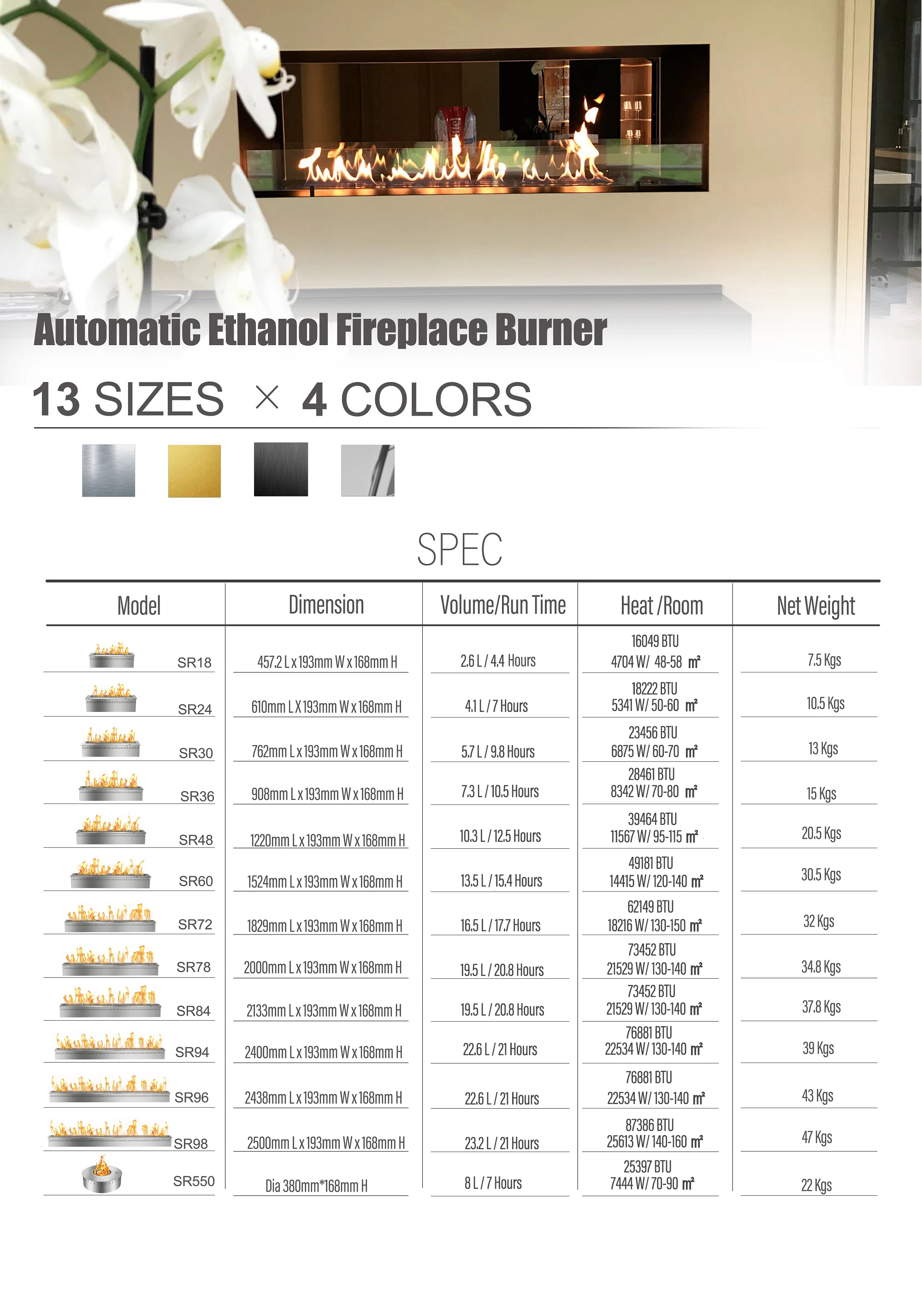 Automatic Ethanol Fireplace Burner

13 SIZES × 4 COLORS

SPEC

| Model | Dimension | Volume/Run Time | Heat /Room | Net Weight |
|---|---|---|---|---|
| SR18 | 457.2 L x 193mm W x 168mm H | 2.6 L / 4.4 Hours | 16049 BTU 4704 W/ 48-58 ㎡ | 7.5 Kgs |
| SR24 | 610mm L X 193mm W x 168mm H | 4.1 L / 7 Hours | 18222 BTU 5341 W/ 50-60 ㎡ | 10.5 Kgs |
| SR30 | 762mm L x 193mm W x 168mm H | 5.7 L / 9.8 Hours | 23456 BTU 6875 W/ 60-70 ㎡ | 13 Kgs |
| SR36 | 908mm L x 193mm W x 168mm H | 7.3 L / 10.5 Hours | 28461 BTU 8342 W/ 70-80 ㎡ | 15 Kgs |
| SR48 | 1220mm L x 193mm W x 168mm H | 10.3 L / 12.5 Hours | 39464 BTU 11567 W/ 95-115 ㎡ | 20.5 Kgs |
| SR60 | 1524mm L x 193mm W x 168mm H | 13.5 L / 15.4 Hours | 49181 BTU 14415 W/ 120-140 ㎡ | 30.5 Kgs |
| SR72 | 1829mm L x 193mm W x 168mm H | 16.5 L / 17.7 Hours | 62149 BTU 18216 W/ 130-150 ㎡ | 32 Kgs |
| SR78 | 2000mm L x 193mm W x 168mm H | 19.5 L / 20.8 Hours | 73452 BTU 21529 W/ 130-140 ㎡ | 34.8 Kgs |
| SR84 | 2133mm L x 193mm W x 168mm H | 19.5 L / 20.8 Hours | 73452 BTU 21529 W/ 130-140 ㎡ | 37.8 Kgs |
| SR94 | 2400mm L x 193mm W x 168mm H | 22.6 L / 21 Hours | 76881 BTU 22534 W/ 130-140 ㎡ | 39 Kgs |
| SR96 | 2438mm L x 193mm W x 168mm H | 22.6 L / 21 Hours | 76881 BTU 22534 W/ 130-140 ㎡ | 43 Kgs |
| SR98 | 2500mm L x 193mm W x 168mm H | 23.2 L / 21 Hours | 87386 BTU 25613 W/ 140-160 ㎡ | 47 Kgs |
| SR550 | Dia 380mm*168mm H | 8 L / 7 Hours | 25397 BTU 7444 W/ 70-90 ㎡ | 22 Kgs |